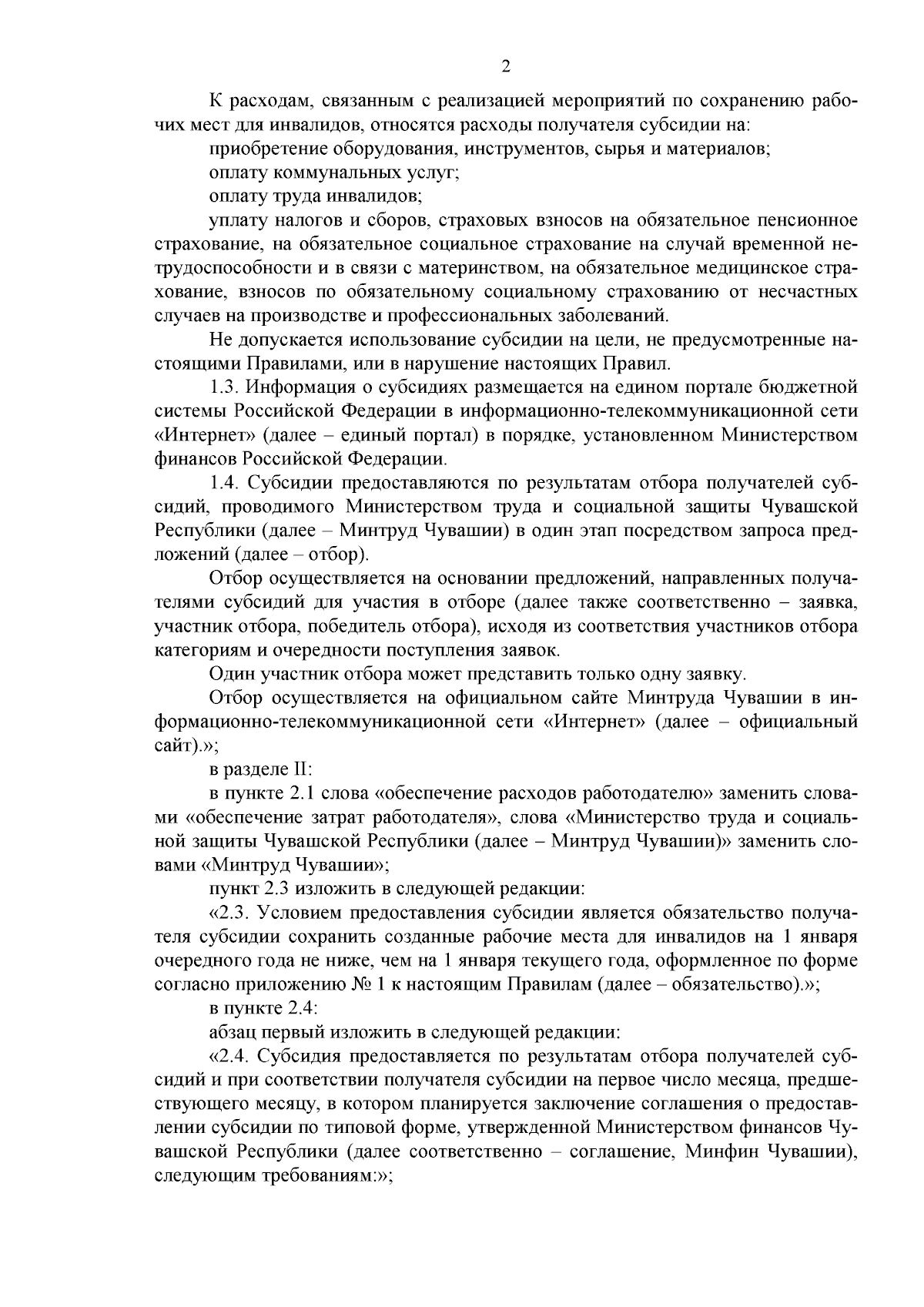 2

К расходам, связанным с реализацией мероприятий по сохранению рабочих мест для инвалидов, относятся расходы получателя субсидии на:

приобретение оборудования, инструментов, сырья и материалов;

оплату коммунальных услуг;

оплату труда инвалидов;

уплату налогов и сборов, страховых взносов на обязательное пенсионное страхование, на обязательное социальное страхование на случай временной нетрудоспособности и в связи с материнством, на обязательное медицинское страхование, взносов по обязательному социальному страхованию от несчастных случаев на производстве и профессиональных заболеваний.

Не допускается использование субсидии на цели, не предусмотренные настоящими Правилами, или в нарушение настоящих Правил.

1.3. Информация о субсидиях размещается на едином портале бюджетной системы Российской Федерации в информационно-телекоммуникационной сети «Интернет» (далее – единый портал) в порядке, установленном Министерством финансов Российской Федерации.

1.4. Субсидии предоставляются по результатам отбора получателей субсидий, проводимого Министерством труда и социальной защиты Чувашской Республики (далее – Минтруд Чувашии) в один этап посредством запроса предложений (далее – отбор).

Отбор осуществляется на основании предложений, направленных получателями субсидий для участия в отборе (далее также соответственно – заявка, участник отбора, победитель отбора), исходя из соответствия участников отбора категориям и очередности поступления заявок.

Один участник отбора может представить только одну заявку.

Отбор осуществляется на официальном сайте Минтруда Чувашии в информационно-телекоммуникационной сети «Интернет» (далее – официальный сайт).»;

в разделе II:

в пункте 2.1 слова «обеспечение расходов работодателю» заменить словами «обеспечение затрат работодателя», слова «Министерство труда и социальной защиты Чувашской Республики (далее – Минтруд Чувашии)» заменить словами «Минтруд Чувашии»;

пункт 2.3 изложить в следующей редакции:

«2.3. Условием предоставления субсидии является обязательство получателя субсидии сохранить созданные рабочие места для инвалидов на 1 января очередного года не ниже, чем на 1 января текущего года, оформленное по форме согласно приложению № 1 к настоящим Правилам (далее – обязательство).»;

в пункте 2.4:

абзац первый изложить в следующей редакции:

«2.4. Субсидия предоставляется по результатам отбора получателей субсидий и при соответствии получателя субсидии на первое число месяца, предшествующего месяцу, в котором планируется заключение соглашения о предоставлении субсидии по типовой форме, утвержденной Министерством финансов Чувашской Республики (далее соответственно – соглашение, Минфин Чувашии), следующим требованиям:»;